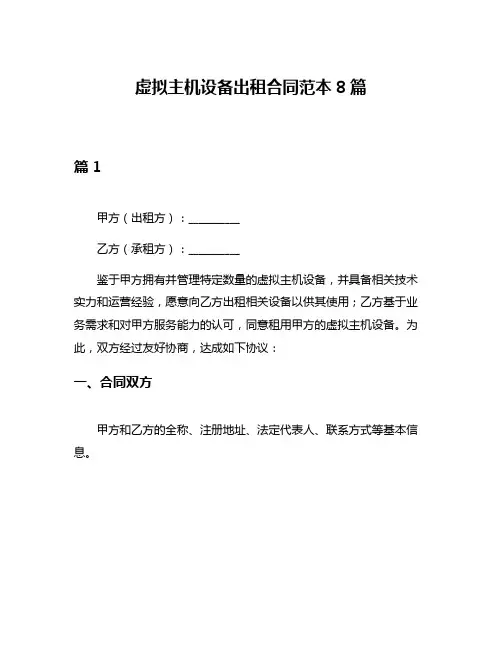 虚拟主机设备出租合同范本 8 篇

篇 1

甲方（出租方）：________

乙方（承租方）：________

鉴于甲方拥有并管理特定数量的虚拟主机设备，并具备相关技术实力和运营经验，愿意向乙方出租相关设备以供其使用；乙方基于业务需求和对甲方服务能力的认可，同意租用甲方的虚拟主机设备。为此，双方经过友好协商，达成如下协议：

一、合同双方

甲方和乙方的全称、注册地址、法定代表人、联系方式等基本信息。